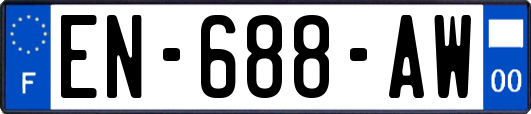 F
EN-688-AW
00